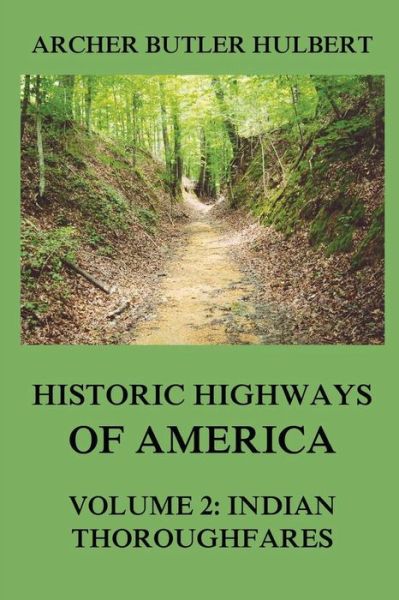 ARCHER BUTLER HULBERT

HISTORIC HIGHWAYS OF AMERICA

VOLUME 2: INDIAN THOROUGHFARES